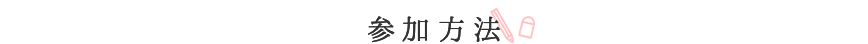 参加方法